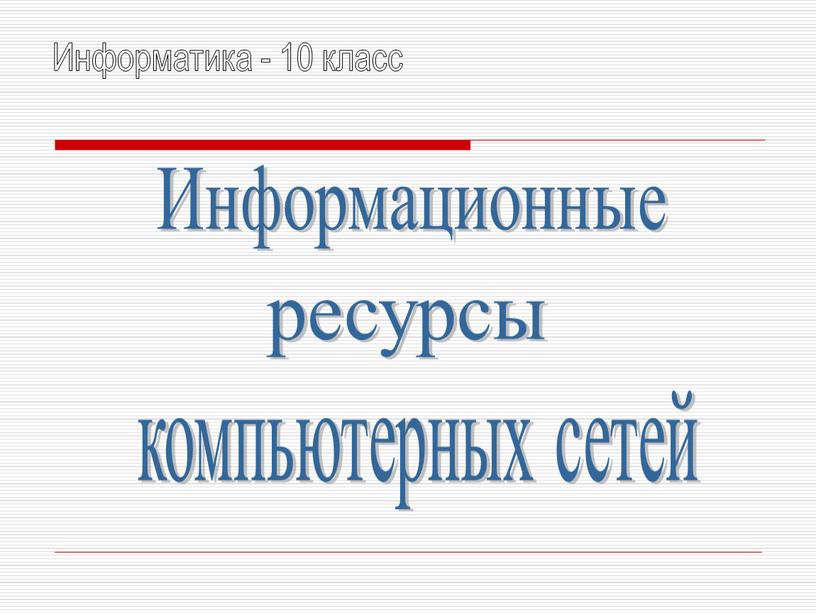 Информатика - 10 класс

Информационные ресурсы компьютерных сетей